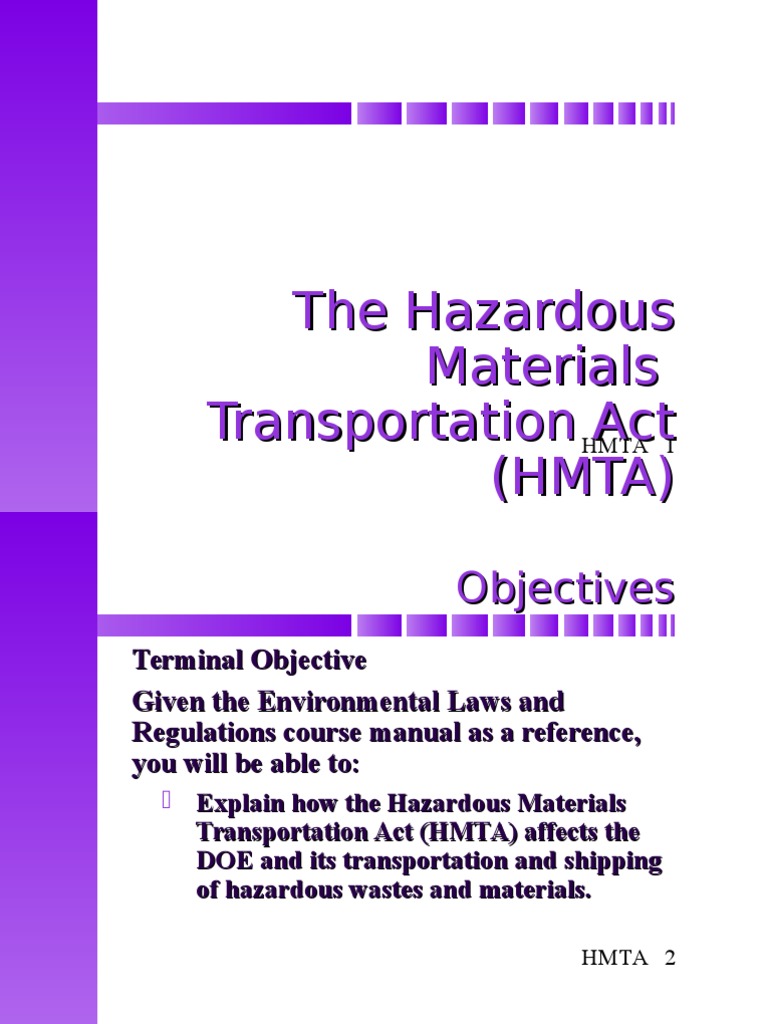 The Hazardous Materials Transportation Act (HMTA)

HMTA 1

Objectives

Terminal Objective

Given the Environmental Laws and Regulations course manual as a reference, you will be able to:

Explain how the Hazardous Materials Transportation Act (HMTA) affects the DOE and its transportation and shipping of hazardous wastes and materials.

HMTA 2